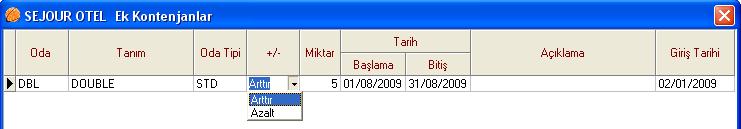 SEJOUR OTEL Ek Kontenjanlar

| Oda | Tanım | Oda Tipi | +/- | Miktar | Tarih Başlama | Tarih Bitiş | Açıklama | Giriş Tarihi |
|---|---|---|---|---|---|---|---|---|
| DBL | DOUBLE | STD | Arttır | 5 | 01/08/2009 | 31/08/2009 | | 02/01/2009 |

Arttır
Azalt